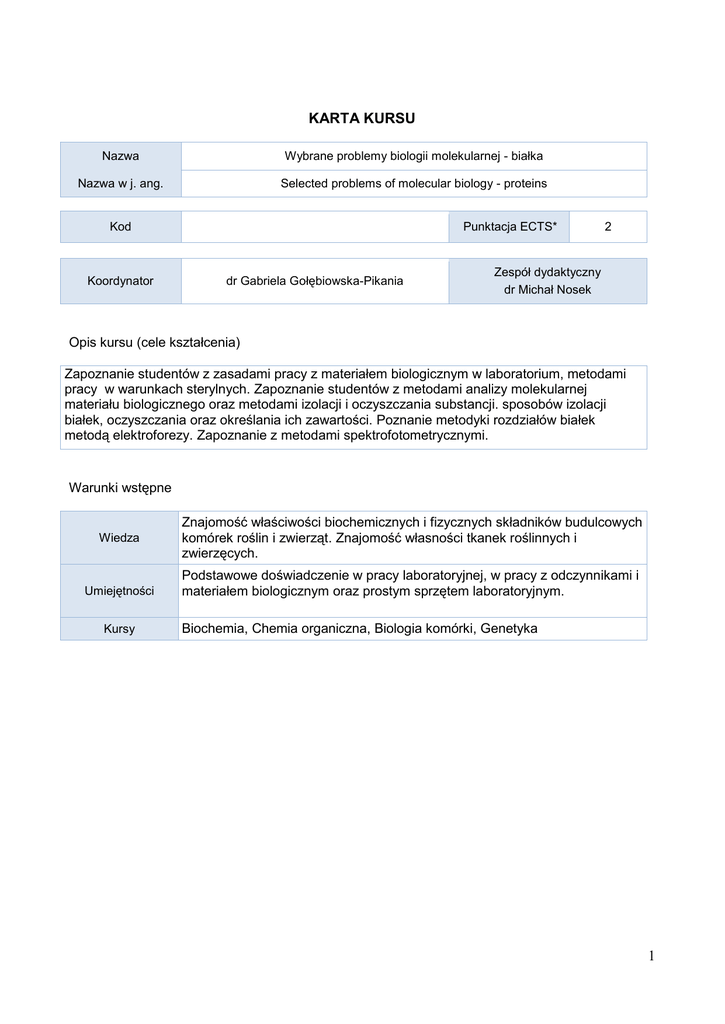 KARTA KURSU

| Nazwa | Wybrane problemy biologii molekularnej - białka |
|---|---|
| Nazwa w j. ang. | Selected problems of molecular biology - proteins |

| Kod | | Punktacja ECTS* | 2 |
|---|---|---|---|

| Koordynator | dr Gabriela Gołębiowska-Pikania | Zespół dydaktyczny dr Michał Nosek |
|---|---|---|

Opis kursu (cele kształcenia)

Zapoznanie studentów z zasadami pracy z materiałem biologicznym w laboratorium, metodami pracy w warunkach sterylnych. Zapoznanie studentów z metodami analizy molekularnej materiału biologicznego oraz metodami izolacji i oczyszczania substancji. sposobów izolacji białek, oczyszczania oraz określania ich zawartości. Poznanie metodyki rozdziałów białek metodą elektroforezy. Zapoznanie z metodami spektrofotometrycznymi.

Warunki wstępne

| Wiedza | Znajomość właściwości biochemicznych i fizycznych składników budulcowych komórek roślin i zwierząt. Znajomość własności tkanek roślinnych i zwierzęcych. |
|---|---|
| Umiejętności | Podstawowe doświadczenie w pracy laboratoryjnej, w pracy z odczynnikami i materiałem biologicznym oraz prostym sprzętem laboratoryjnym. |
| Kursy | Biochemia, Chemia organiczna, Biologia komórki, Genetyka |

1